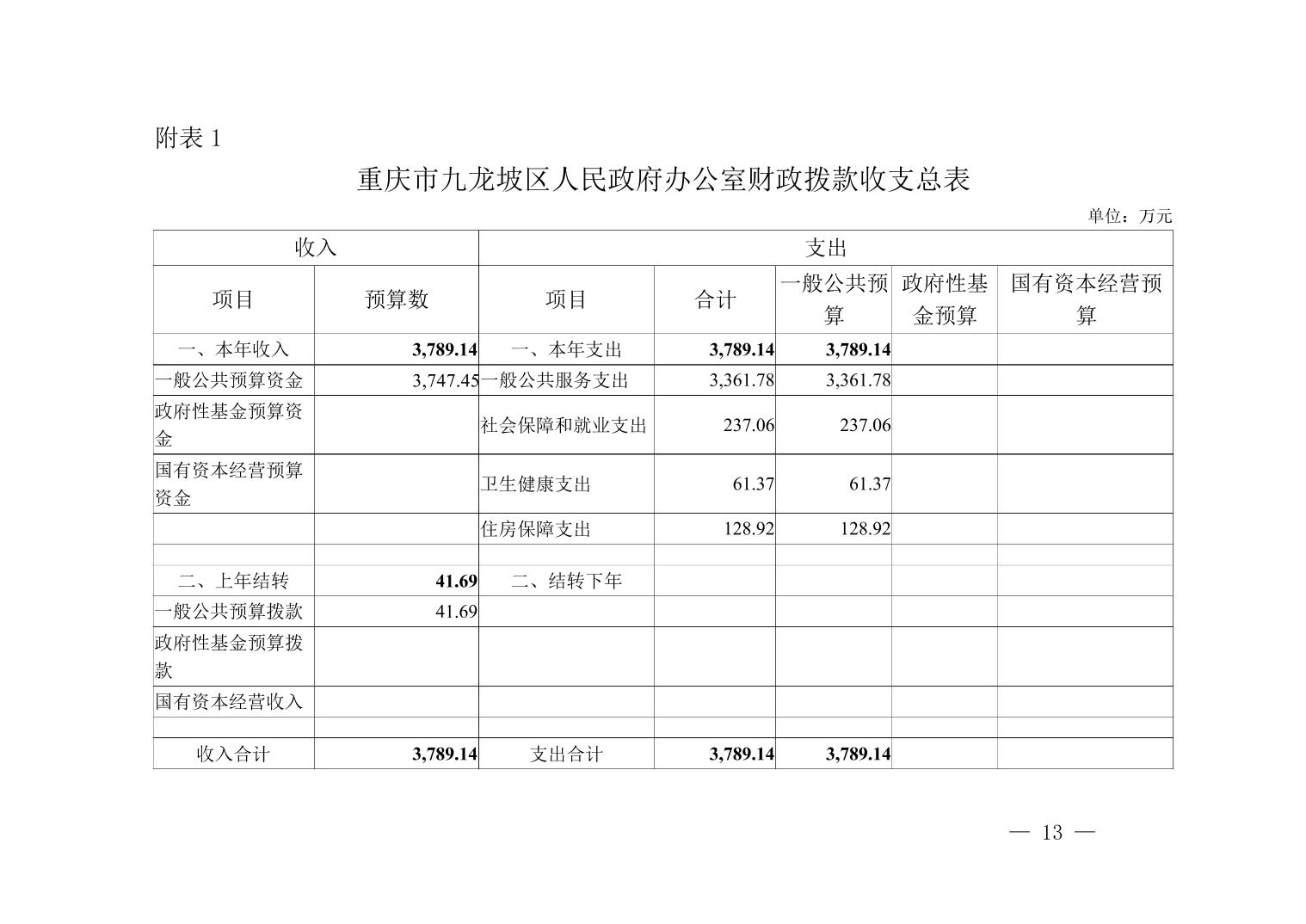 附表 1

重庆市九龙坡区人民政府办公室财政拨款收支总表

单位：万元

| 收入 | | 支出 | | | | |
|---|---|---|---|---|---|---|
| 项目 | 预算数 | 项目 | 合计 | 一般公共预算 | 政府性基金预算 | 国有资本经营预算 |
| 一、本年收入 | 3,789.14 | 一、本年支出 | 3,789.14 | 3,789.14 | | |
| 一般公共预算资金 | 3,747.45 | 一般公共服务支出 | 3,361.78 | 3,361.78 | | |
| 政府性基金预算资金 | | 社会保障和就业支出 | 237.06 | 237.06 | | |
| 国有资本经营预算资金 | | 卫生健康支出 | 61.37 | 61.37 | | |
| | | 住房保障支出 | 128.92 | 128.92 | | |
| | | | | | | |
| 二、上年结转 | 41.69 | 二、结转下年 | | | | |
| 一般公共预算拨款 | 41.69 | | | | | |
| 政府性基金预算拨款 | | | | | | |
| 国有资本经营收入 | | | | | | |
| | | | | | | |
| 收入合计 | 3,789.14 | 支出合计 | 3,789.14 | 3,789.14 | | |

— 13 —